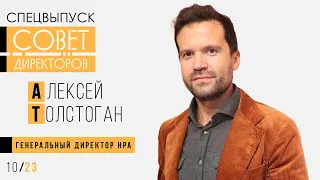 СПЕЦВЫПУСК
СОВЕТ
ДИРЕКТОРОВ

АЛЕКСЕЙ
ТОЛСТОГАН

ГЕНЕРАЛЬНЫЙ ДИРЕКТОР НРА

10/23